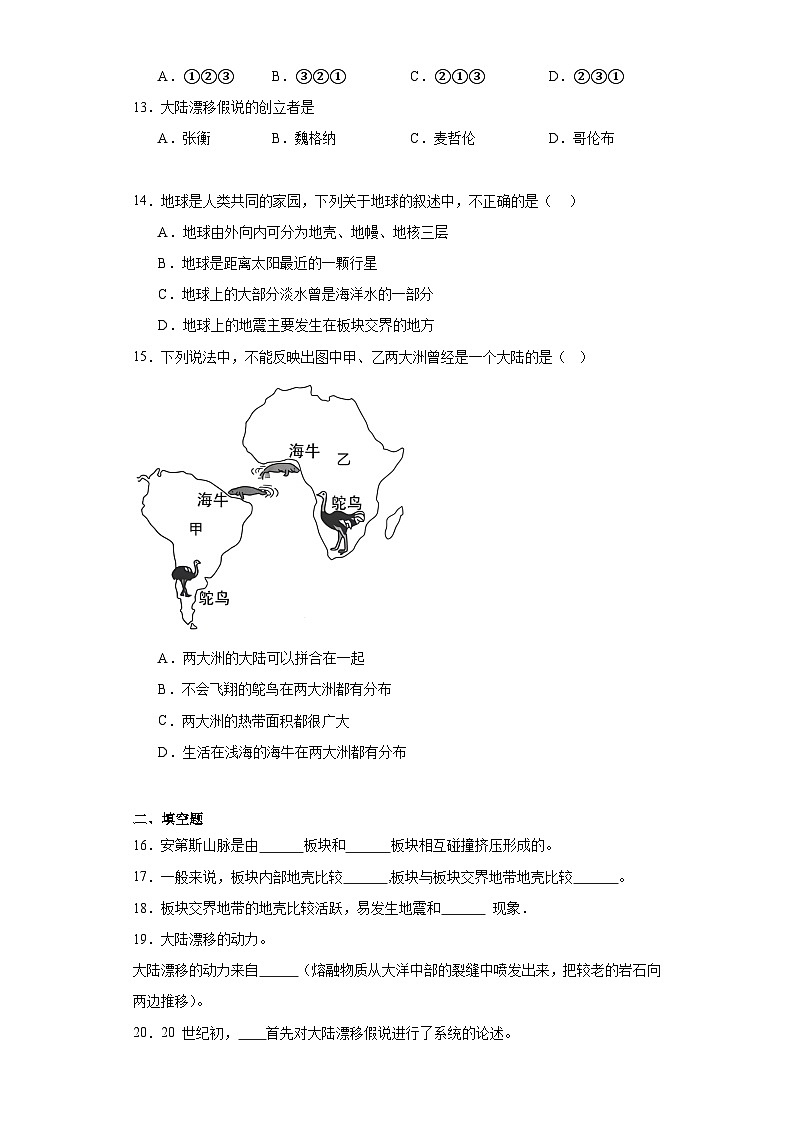 A．①②③　　B．③②①　　C．②①③　　D．②③①

13．大陆漂移假说的创立者是

A．张衡　　B．魏格纳　　C．麦哲伦　　D．哥伦布

14．地球是人类共同的家园，下列关于地球的叙述中，不正确的是（　）

A．地球由外向内可分为地壳、地幔、地核三层

B．地球是距离太阳最近的一颗行星

C．地球上的大部分淡水曾是海洋水的一部分

D．地球上的地震主要发生在板块交界的地方

15．下列说法中，不能反映出图中甲、乙两大洲曾经是一个大陆的是（　）

海牛　乙　海牛　鸵鸟　甲　鸵鸟

A．两大洲的大陆可以拼合在一起

B．不会飞翔的鸵鸟在两大洲都有分布

C．两大洲的热带面积都很广大

D．生活在浅海的海牛在两大洲都有分布

二、填空题

16．安第斯山脉是由______板块和______板块相互碰撞挤压形成的。

17．一般来说，板块内部地壳比较______,板块与板块交界地带地壳比较______。

18．板块交界地带的地壳比较活跃，易发生地震和______ 现象．

19．大陆漂移的动力。

大陆漂移的动力来自_____（熔融物质从大洋中部的裂缝中喷发出来，把较老的岩石向两边推移）。

20．20 世纪初，____首先对大陆漂移假说进行了系统的论述。